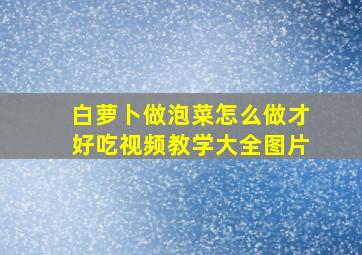 白萝卜做泡菜怎么做才好吃视频教学大全图片